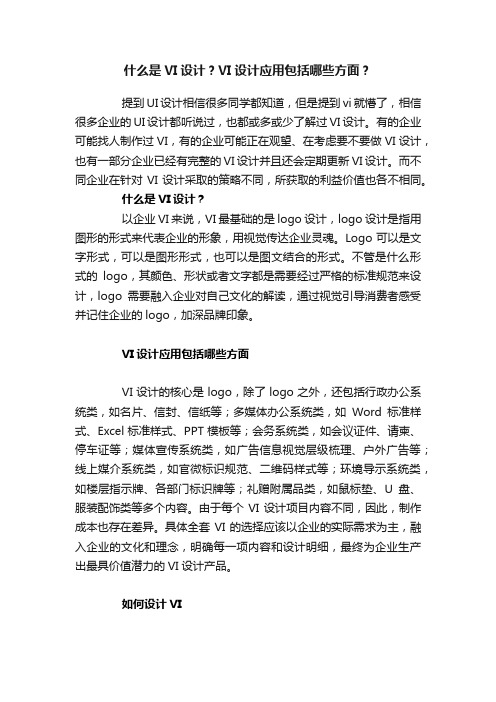 什么是 VI 设计？VI 设计应用包括哪些方面？

提到 UI 设计相信很多同学都知道，但是提到 vi 就懵了，相信很多企业的 UI 设计都听说过，也都或多或少了解过 VI 设计。有的企业可能找人制作过 VI，有的企业可能正在观望、在考虑要不要做 VI 设计，也有一部分企业已经有完整的 VI 设计并且还会定期更新 VI 设计。而不同企业在针对 VI 设计采取的策略不同，所获取的利益价值也各不相同。

什么是 VI 设计？

以企业 VI 来说，VI 最基础的是 logo 设计，logo 设计是指用图形的形式来代表企业的形象，用视觉传达企业灵魂。Logo 可以是文字形式，可以是图形形式，也可以是图文结合的形式。不管是什么形式的 logo，其颜色、形状或者文字都是需要经过严格的标准规范来设计，logo 需要融入企业对自己文化的解读，通过视觉引导消费者感受并记住企业的 logo，加深品牌印象。

VI 设计应用包括哪些方面

VI 设计的核心是 logo，除了 logo 之外，还包括行政办公系统类，如名片、信封、信纸等；多媒体办公系统类，如 Word 标准样式、Excel 标准样式、PPT 模板等；会务系统类，如会议证件、请柬、停车证等；媒体宣传系统类，如广告信息视觉层级梳理、户外广告等；线上媒介系统类，如官微标识规范、二维码样式等；环境导示系统类，如楼层指示牌、各部门标识牌等；礼赠附属品类，如鼠标垫、U 盘、服装配饰类等多个内容。由于每个 VI 设计项目内容不同，因此，制作成本也存在差异。具体全套 VI 的选择应该以企业的实际需求为主，融入企业的文化和理念，明确每一项内容和设计明细，最终为企业生产出最具价值潜力的 VI 设计产品。

如何设计 VI